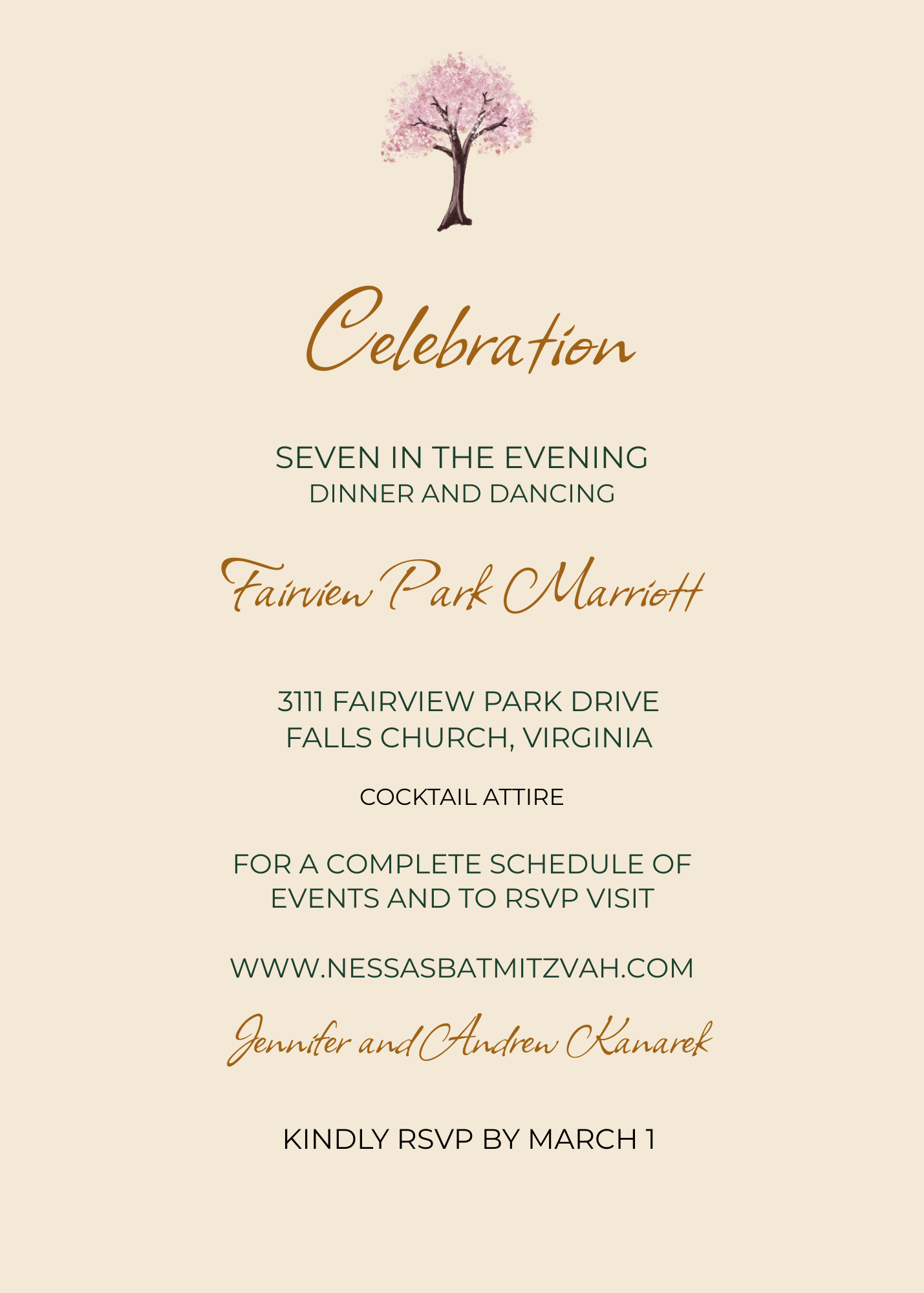 Celebration

SEVEN IN THE EVENING
DINNER AND DANCING

Fairview Park Marriott

3111 FAIRVIEW PARK DRIVE
FALLS CHURCH, VIRGINIA

COCKTAIL ATTIRE

FOR A COMPLETE SCHEDULE OF EVENTS AND TO RSVP VISIT

WWW.NESSASBATMITZVAH.COM

Jennifer and Andrew Kanarek

KINDLY RSVP BY MARCH 1